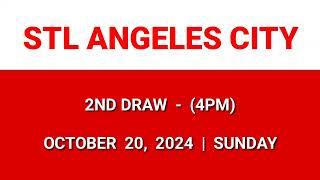 STL ANGELES CITY

2ND DRAW - (4PM)

OCTOBER 20, 2024 | SUNDAY